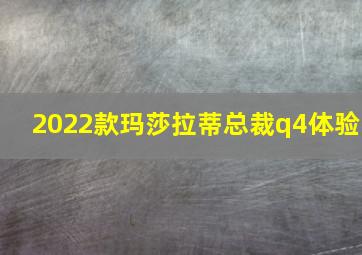 2022款玛莎拉蒂总裁q4体验